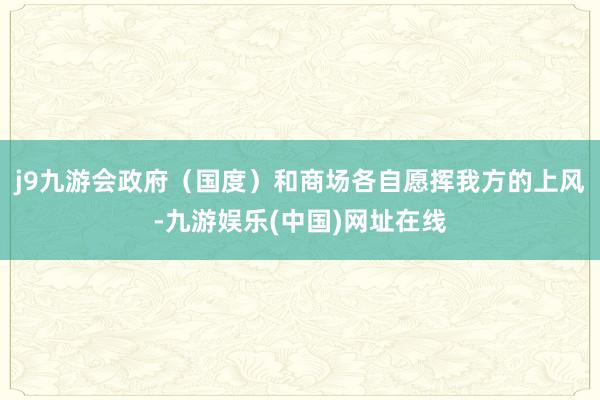 j9九游会政府（国度）和商场各自愿挥我方的上风-九游娱乐(中国)网址在线